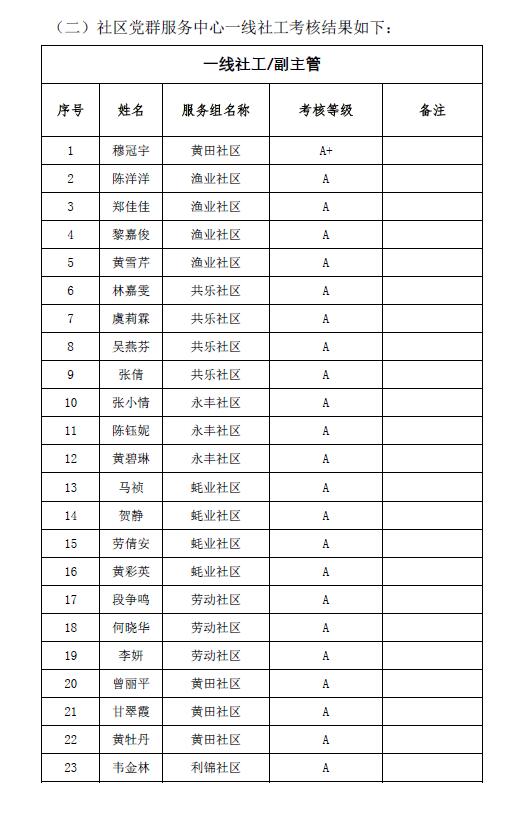 （二）社区党群服务中心一线社工考核结果如下：

| 一线社工/副主管 | | | | |
|---|---|---|---|---|
| 序号 | 姓名 | 服务组名称 | 考核等级 | 备注 |
| 1 | 穆冠宇 | 黄田社区 | A+ | |
| 2 | 陈洋洋 | 渔业社区 | A | |
| 3 | 郑佳佳 | 渔业社区 | A | |
| 4 | 黎嘉俊 | 渔业社区 | A | |
| 5 | 黄雪芹 | 渔业社区 | A | |
| 6 | 林嘉雯 | 共乐社区 | A | |
| 7 | 虞莉霖 | 共乐社区 | A | |
| 8 | 吴燕芬 | 共乐社区 | A | |
| 9 | 张倩 | 共乐社区 | A | |
| 10 | 张小情 | 永丰社区 | A | |
| 11 | 陈钰妮 | 永丰社区 | A | |
| 12 | 黄碧琳 | 永丰社区 | A | |
| 13 | 马祯 | 蚝业社区 | A | |
| 14 | 贺静 | 蚝业社区 | A | |
| 15 | 劳倩安 | 蚝业社区 | A | |
| 16 | 黄彩英 | 蚝业社区 | A | |
| 17 | 段争鸣 | 劳动社区 | A | |
| 18 | 何晓华 | 劳动社区 | A | |
| 19 | 李妍 | 劳动社区 | A | |
| 20 | 曾丽平 | 黄田社区 | A | |
| 21 | 甘翠霞 | 黄田社区 | A | |
| 22 | 黄牡丹 | 黄田社区 | A | |
| 23 | 韦金林 | 利锦社区 | A | |